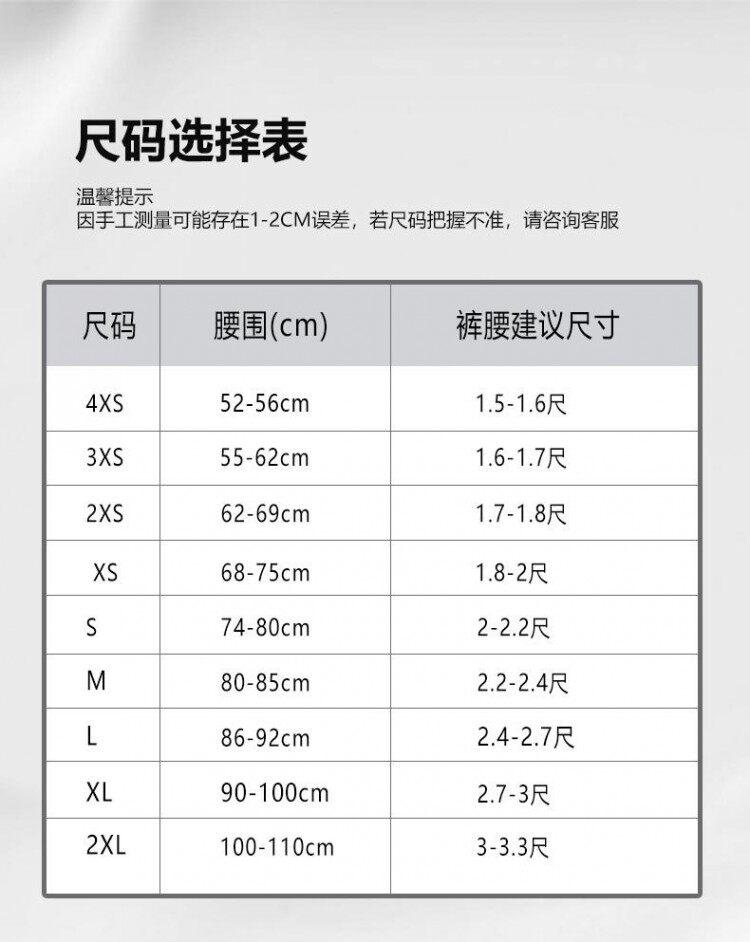 尺码选择表

温馨提示
因手工测量可能存在1-2CM误差，若尺码把握不准，请咨询客服

| 尺码 | 腰围(cm) | 裤腰建议尺寸 |
|---|---|---|
| 4XS | 52-56cm | 1.5-1.6尺 |
| 3XS | 55-62cm | 1.6-1.7尺 |
| 2XS | 62-69cm | 1.7-1.8尺 |
| XS | 68-75cm | 1.8-2尺 |
| S | 74-80cm | 2-2.2尺 |
| M | 80-85cm | 2.2-2.4尺 |
| L | 86-92cm | 2.4-2.7尺 |
| XL | 90-100cm | 2.7-3尺 |
| 2XL | 100-110cm | 3-3.3尺 |